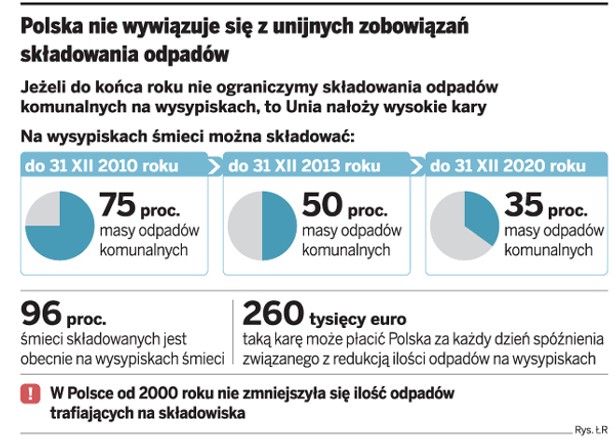 Polska nie wywiązuje się z unijnych zobowiązań składowania odpadów

Jeżeli do końca roku nie ograniczymy składowania odpadów komunalnych na wysypiskach, to Unia nałoży wysokie kary

Na wysypiskach śmieci można składować:

do 31 XII 2010 roku

75 proc. masy odpadów komunalnych

do 31 XII 2013 roku

50 proc. masy odpadów komunalnych

do 31 XII 2020 roku

35 proc. masy odpadów komunalnych

96 proc. śmieci składowanych jest obecnie na wysypiskach śmieci

260 tysięcy euro taką karę może płacić Polska za każdy dzień spóźnienia związanego z redukcją ilości odpadów na wysypiskach

!

W Polsce od 2000 roku nie zmniejszyła się ilość odpadów trafiających na składowiska

Rys. ŁR